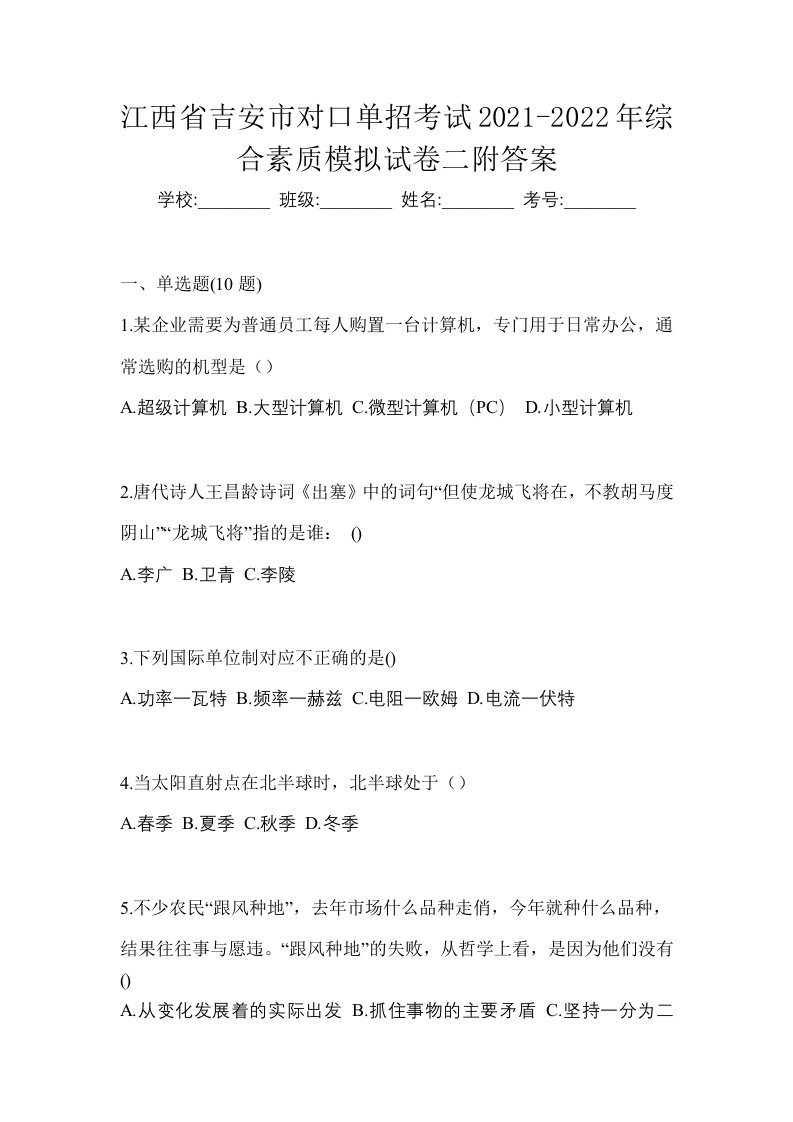 江西省吉安市对口单招考试2021-2022年综合素质模拟试卷二附答案

学校:________ 班级:________ 姓名:________ 考号:________

一、单选题(10 题)

1.某企业需要为普通员工每人购置一台计算机，专门用于日常办公，通常选购的机型是（）

A.超级计算机 B.大型计算机 C.微型计算机（PC） D.小型计算机

2.唐代诗人王昌龄诗词《出塞》中的词句“但使龙城飞将在，不教胡马度阴山”“龙城飞将”指的是谁： ()

A.李广 B.卫青 C.李陵

3.下列国际单位制对应不正确的是()

A.功率一瓦特 B.频率一赫兹 C.电阻一欧姆 D.电流一伏特

4.当太阳直射点在北半球时，北半球处于（）

A.春季 B.夏季 C.秋季 D.冬季

5.不少农民“跟风种地”，去年市场什么品种走俏，今年就种什么品种，结果往往事与愿违。“跟风种地”的失败，从哲学上看，是因为他们没有()

A.从变化发展着的实际出发 B.抓住事物的主要矛盾 C.坚持一分为二